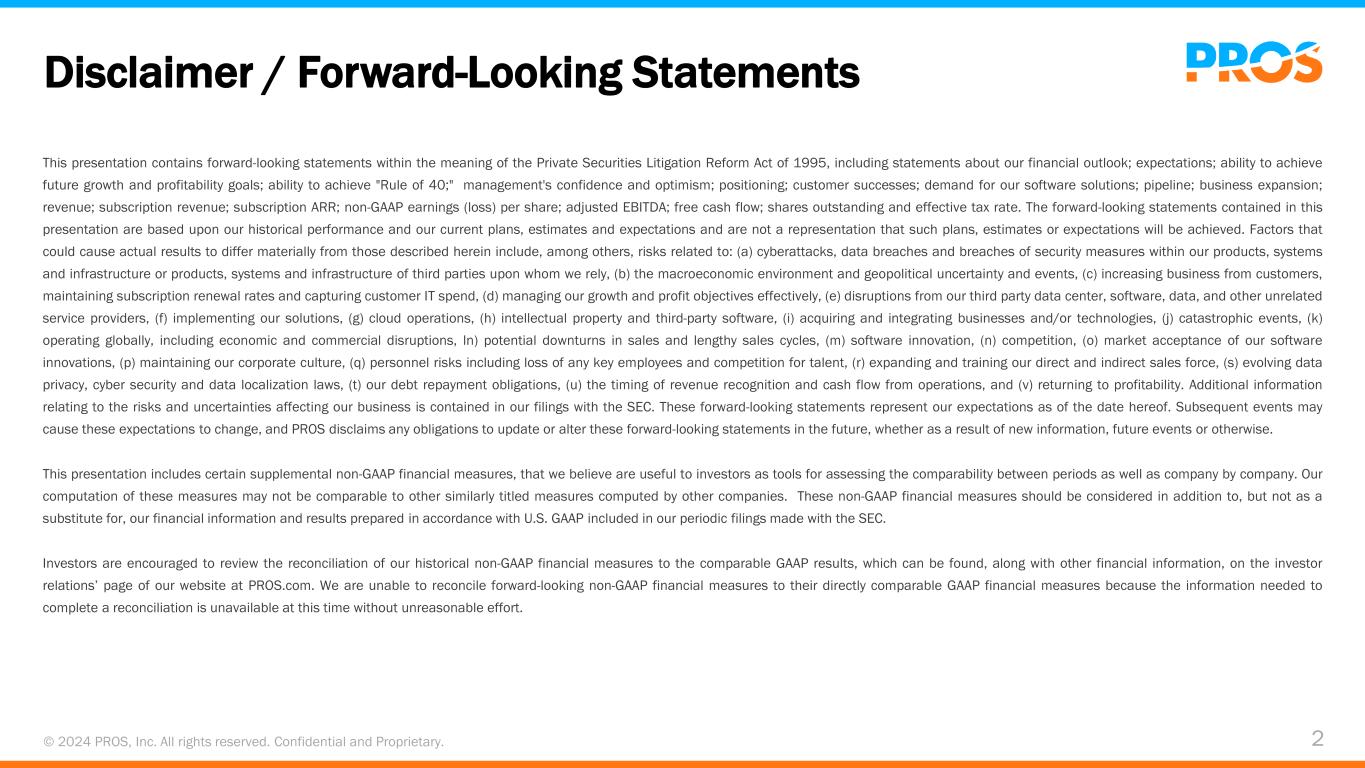 Disclaimer / Forward-Looking Statements

PROS

This presentation contains forward-looking statements within the meaning of the Private Securities Litigation Reform Act of 1995, including statements about our financial outlook; expectations; ability to achieve future growth and profitability goals; ability to achieve "Rule of 40;" management's confidence and optimism; positioning; customer successes; demand for our software solutions; pipeline; business expansion; revenue; subscription revenue; subscription ARR; non-GAAP earnings (loss) per share; adjusted EBITDA; free cash flow; shares outstanding and effective tax rate. The forward-looking statements contained in this presentation are based upon our historical performance and our current plans, estimates and expectations and are not a representation that such plans, estimates or expectations will be achieved. Factors that could cause actual results to differ materially from those described herein include, among others, risks related to: (a) cyberattacks, data breaches and breaches of security measures within our products, systems and infrastructure or products, systems and infrastructure of third parties upon whom we rely, (b) the macroeconomic environment and geopolitical uncertainty and events, (c) increasing business from customers, maintaining subscription renewal rates and capturing customer IT spend, (d) managing our growth and profit objectives effectively, (e) disruptions from our third party data center, software, data, and other unrelated service providers, (f) implementing our solutions, (g) cloud operations, (h) intellectual property and third-party software, (i) acquiring and integrating businesses and/or technologies, (j) catastrophic events, (k) operating globally, including economic and commercial disruptions, ln) potential downturns in sales and lengthy sales cycles, (m) software innovation, (n) competition, (o) market acceptance of our software innovations, (p) maintaining our corporate culture, (q) personnel risks including loss of any key employees and competition for talent, (r) expanding and training our direct and indirect sales force, (s) evolving data privacy, cyber security and data localization laws, (t) our debt repayment obligations, (u) the timing of revenue recognition and cash flow from operations, and (v) returning to profitability. Additional information relating to the risks and uncertainties affecting our business is contained in our filings with the SEC. These forward-looking statements represent our expectations as of the date hereof. Subsequent events may cause these expectations to change, and PROS disclaims any obligations to update or alter these forward-looking statements in the future, whether as a result of new information, future events or otherwise.

This presentation includes certain supplemental non-GAAP financial measures, that we believe are useful to investors as tools for assessing the comparability between periods as well as company by company. Our computation of these measures may not be comparable to other similarly titled measures computed by other companies. These non-GAAP financial measures should be considered in addition to, but not as a substitute for, our financial information and results prepared in accordance with U.S. GAAP included in our periodic filings made with the SEC.

Investors are encouraged to review the reconciliation of our historical non-GAAP financial measures to the comparable GAAP results, which can be found, along with other financial information, on the investor relations' page of our website at PROS.com. We are unable to reconcile forward-looking non-GAAP financial measures to their directly comparable GAAP financial measures because the information needed to complete a reconciliation is unavailable at this time without unreasonable effort.

© 2024 PROS, Inc. All rights reserved. Confidential and Proprietary.

2